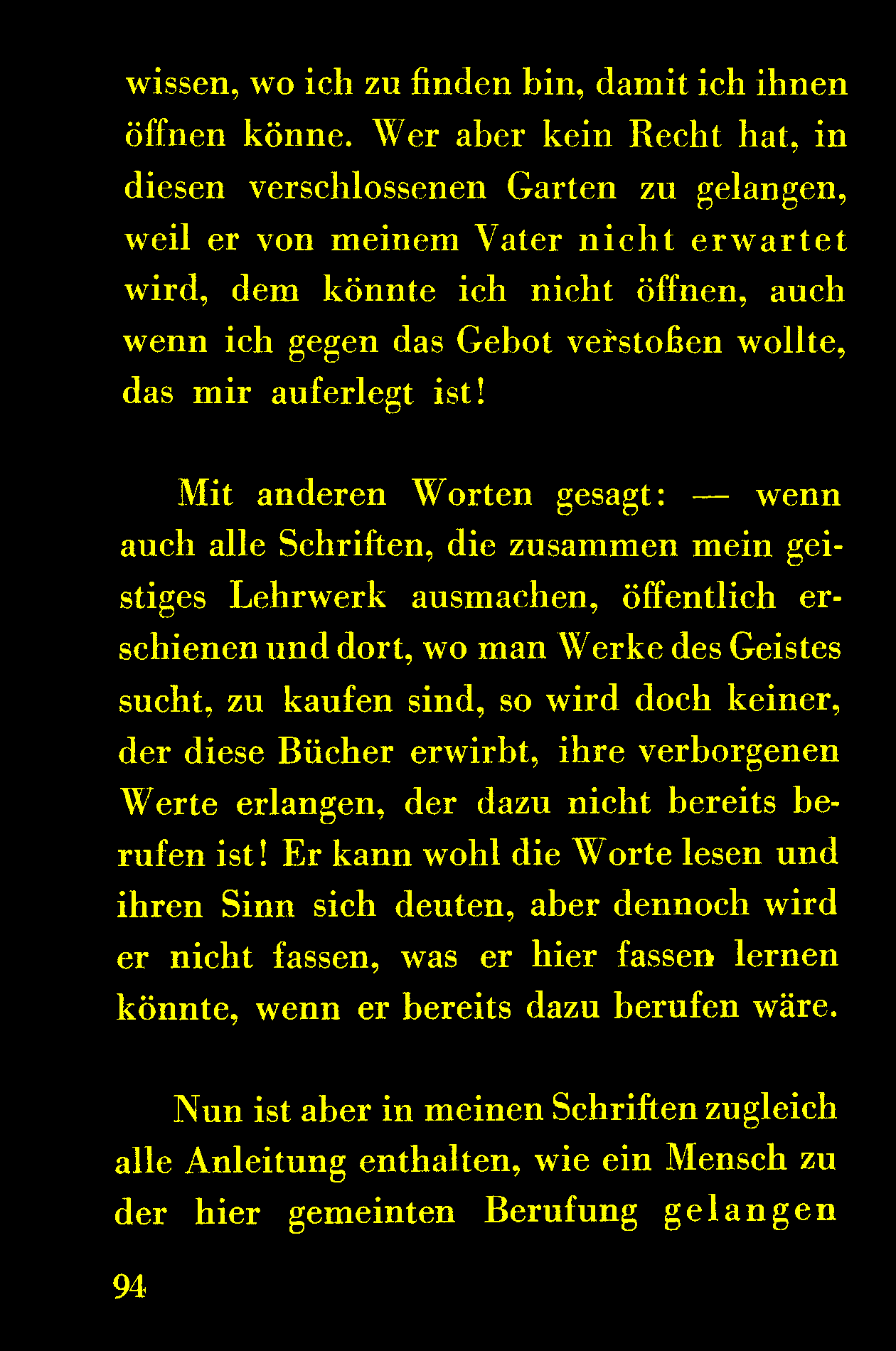 wissen, wo ich zu finden bin, damit ich ihnen öffnen könne. Wer aber kein Recht hat, in diesen verschlossenen Garten zu gelangen, weil er von meinem Vater nicht erwartet wird, dem könnte ich nicht öffnen, auch wenn ich gegen das Gebot verstoßen wollte, das mir auferlegt ist!

Mit anderen Worten gesagt: — wenn auch alle Schriften, die zusammen mein geistiges Lehrwerk ausmachen, öffentlich erschienen und dort, wo man Werke des Geistes sucht, zu kaufen sind, so wird doch keiner, der diese Bücher erwirbt, ihre verborgenen Werte erlangen, der dazu nicht bereits berufen ist! Er kann wohl die Worte lesen und ihren Sinn sich deuten, aber dennoch wird er nicht fassen, was er hier fassen lernen könnte, wenn er bereits dazu berufen wäre.

Nun ist aber in meinen Schriften zugleich alle Anleitung enthalten, wie ein Mensch zu der hier gemeinten Berufung gelangen

94